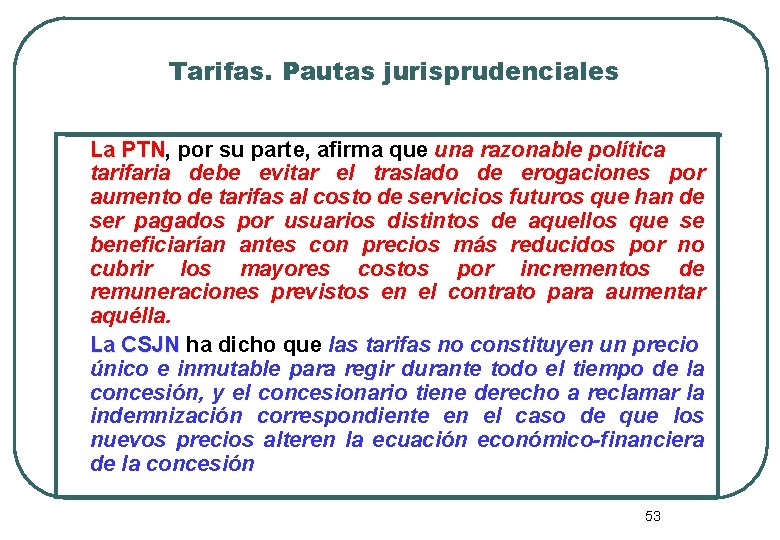 Tarifas. Pautas jurisprudenciales

La PTN, por su parte, afirma que una razonable política tarifaria debe evitar el traslado de erogaciones por aumento de tarifas al costo de servicios futuros que han de ser pagados por usuarios distintos de aquellos que se beneficiarían antes con precios más reducidos por no cubrir los mayores costos por incrementos de remuneraciones previstos en el contrato para aumentar aquélla.

La CSJN ha dicho que las tarifas no constituyen un precio único e inmutable para regir durante todo el tiempo de la concesión, y el concesionario tiene derecho a reclamar la indemnización correspondiente en el caso de que los nuevos precios alteren la ecuación económico-financiera de la concesión

53